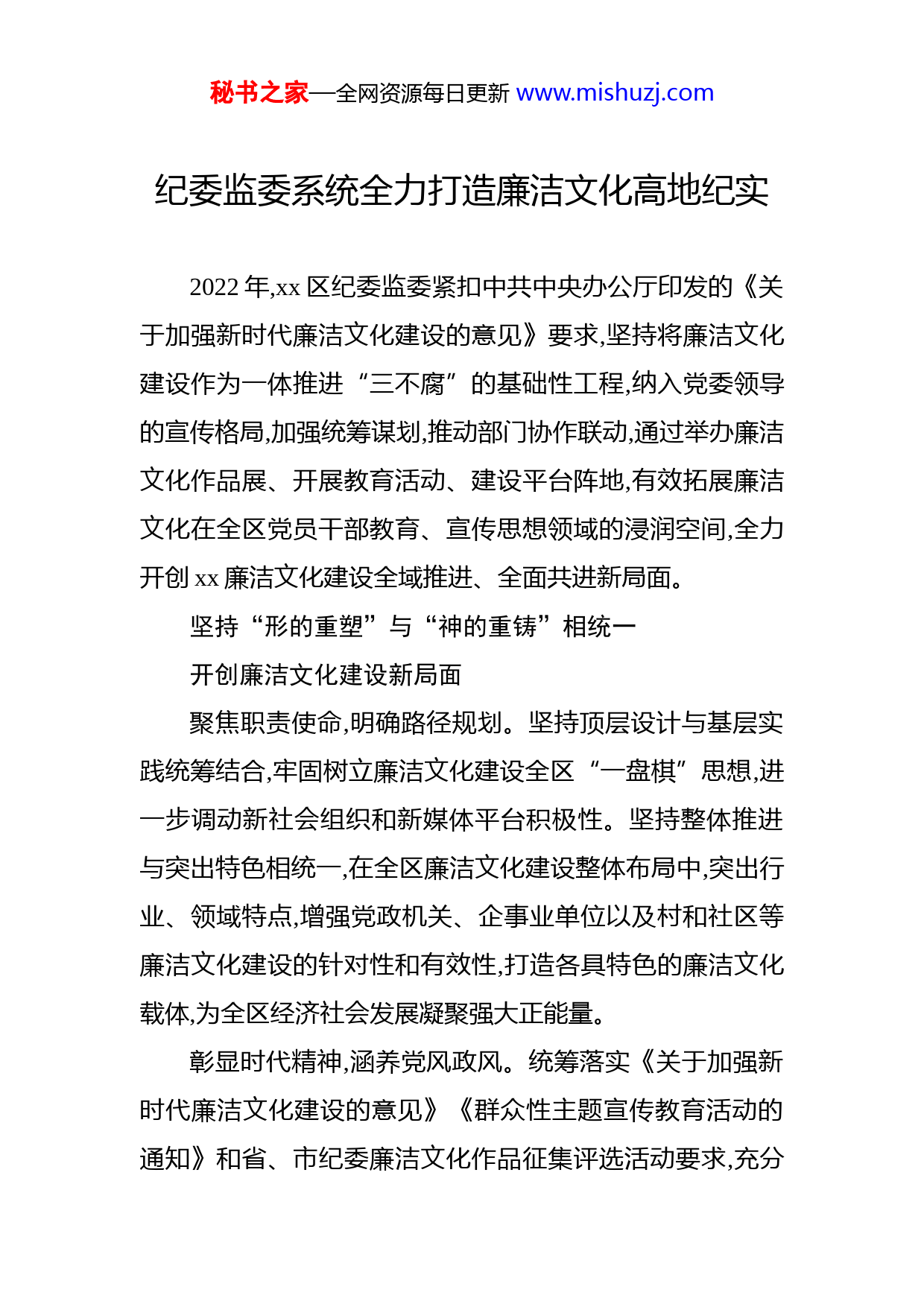 秘书之家—全网资源每日更新 www.mishuzj.com

纪委监委系统全力打造廉洁文化高地纪实

2022 年,xx 区纪委监委紧扣中共中央办公厅印发的《关于加强新时代廉洁文化建设的意见》要求,坚持将廉洁文化建设作为一体推进“三不腐”的基础性工程,纳入党委领导的宣传格局,加强统筹谋划,推动部门协作联动,通过举办廉洁文化作品展、开展教育活动、建设平台阵地,有效拓展廉洁文化在全区党员干部教育、宣传思想领域的浸润空间,全力开创 xx 廉洁文化建设全域推进、全面共进新局面。

坚持“形的重塑”与“神的重铸”相统一

开创廉洁文化建设新局面

聚焦职责使命,明确路径规划。坚持顶层设计与基层实践统筹结合,牢固树立廉洁文化建设全区“一盘棋”思想,进一步调动新社会组织和新媒体平台积极性。坚持整体推进与突出特色相统一,在全区廉洁文化建设整体布局中,突出行业、领域特点,增强党政机关、企事业单位以及村和社区等廉洁文化建设的针对性和有效性,打造各具特色的廉洁文化载体,为全区经济社会发展凝聚强大正能量。

彰显时代精神,涵养党风政风。统筹落实《关于加强新时代廉洁文化建设的意见》《群众性主题宣传教育活动的通知》和省、市纪委廉洁文化作品征集评选活动要求,充分